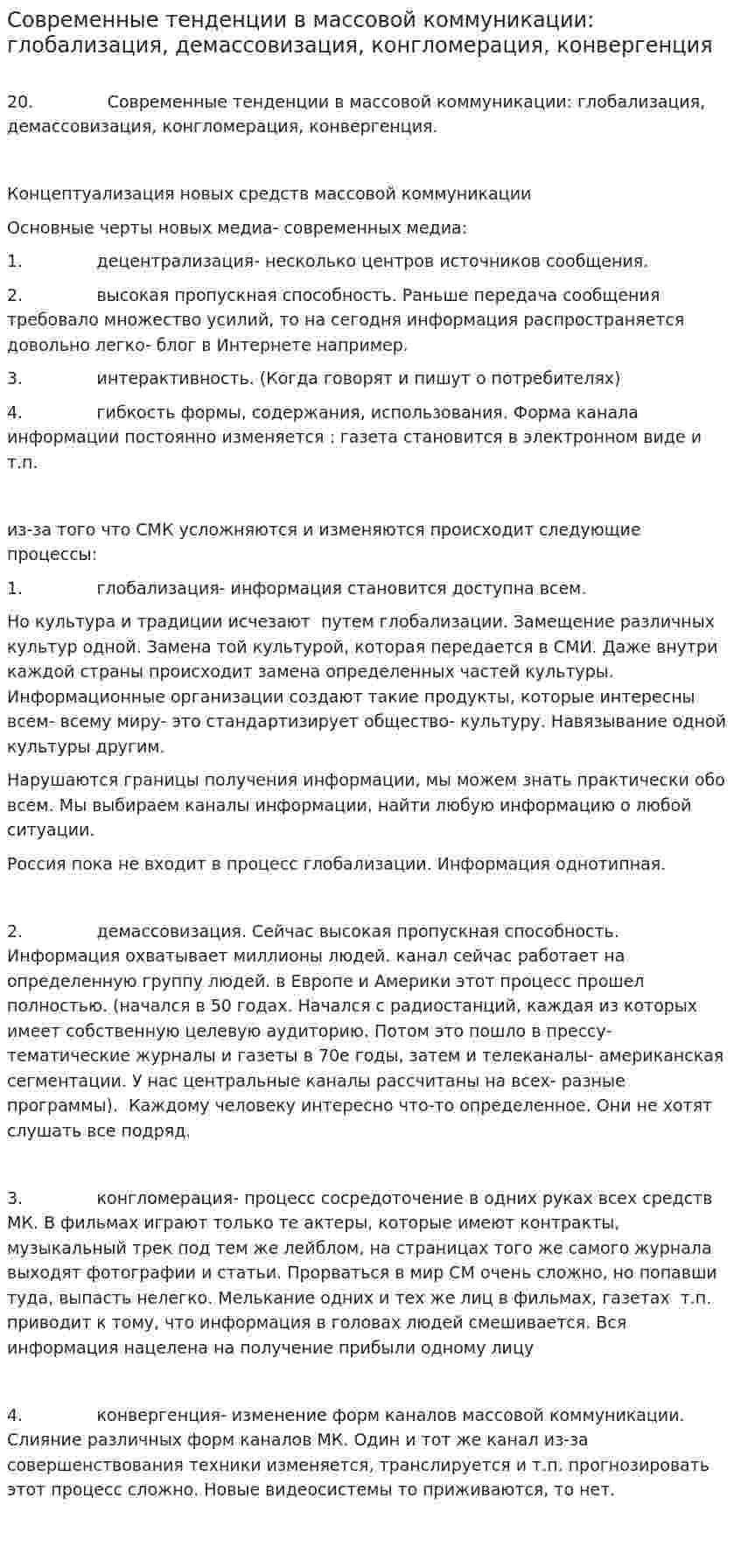 Современные тенденции в массовой коммуникации: глобализация, демассовизация, конгломерация, конвергенция

20. Современные тенденции в массовой коммуникации: глобализация, демассовизация, конгломерация, конвергенция.

Концептуализация новых средств массовой коммуникации

Основные черты новых медиа- современных медиа:

1. децентрализация- несколько центров источников сообщения.

2. высокая пропускная способность. Раньше передача сообщения требовало множество усилий, то на сегодня информация распространяется довольно легко- блог в Интернете например.

3. интерактивность. (Когда говорят и пишут о потребителях)

4. гибкость формы, содержания, использования. Форма канала информации постоянно изменяется : газета становится в электронном виде и т.п.

из-за того что СМК усложняются и изменяются происходит следующие процессы:

1. глобализация- информация становится доступна всем.

Но культура и традиции исчезают путем глобализации. Замещение различных культур одной. Замена той культурой, которая передается в СМИ. Даже внутри каждой страны происходит замена определенных частей культуры. Информационные организации создают такие продукты, которые интересны всем- всему миру- это стандартизирует общество- культуру. Навязывание одной культуры другим.

Нарушаются границы получения информации, мы можем знать практически обо всем. Мы выбираем каналы информации, найти любую информацию о любой ситуации.

Россия пока не входит в процесс глобализации. Информация однотипная.

2. демассовизация. Сейчас высокая пропускная способность. Информация охватывает миллионы людей. канал сейчас работает на определенную группу людей. в Европе и Америки этот процесс прошел полностью. (начался в 50 годах. Начался с радиостанций, каждая из которых имеет собственную целевую аудиторию. Потом это пошло в прессу- тематические журналы и газеты в 70е годы, затем и телеканалы- американская сегментации. У нас центральные каналы рассчитаны на всех- разные программы). Каждому человеку интересно что-то определенное. Они не хотят слушать все подряд.

3. конгломерация- процесс сосредоточение в одних руках всех средств МК. В фильмах играют только те актеры, которые имеют контракты, музыкальный трек под тем же лейблом, на страницах того же самого журнала выходят фотографии и статьи. Прорваться в мир СМ очень сложно, но попавши туда, выпасть нелегко. Мелькание одних и тех же лиц в фильмах, газетах т.п. приводит к тому, что информация в головах людей смешивается. Вся информация нацелена на получение прибыли одному лицу

4. конвергенция- изменение форм каналов массовой коммуникации. Слияние различных форм каналов МК. Один и тот же канал из-за совершенствования техники изменяется, транслируется и т.п. прогнозировать этот процесс сложно. Новые видеосистемы то приживаются, то нет.